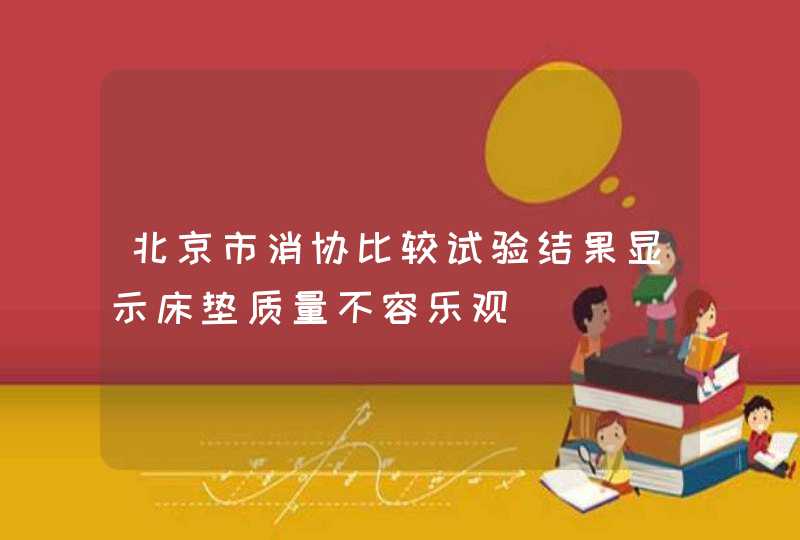 北京市消协比较试验结果显示床垫质量不容乐观